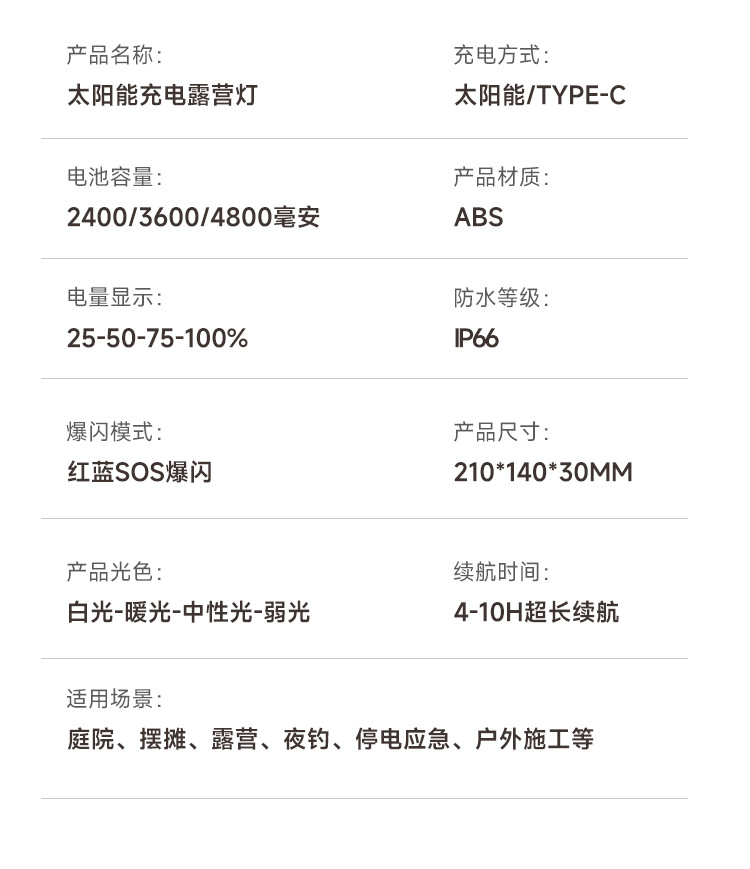 产品名称:
太阳能充电露营灯

充电方式:
太阳能/TYPE-C

电池容量:
2400/3600/4800毫安

产品材质:
ABS

电量显示:
25-50-75-100%

防水等级:
IP66

爆闪模式:
红蓝SOS爆闪

产品尺寸:
210*140*30MM

产品光色:
白光-暖光-中性光-弱光

续航时间:
4-10H超长续航

适用场景:
庭院、摆摊、露营、夜钓、停电应急、户外施工等